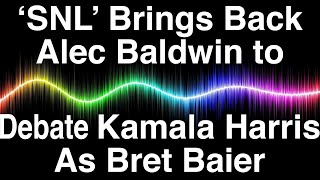 ‘SNL’ Brings Back Alec Baldwin to

Debate Kamala Harris As Bret Baier